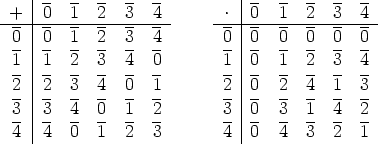 | $+$ | $\overline{0}$ | $\overline{1}$ | $\overline{2}$ | $\overline{3}$ | $\overline{4}$ |
|---|---|---|---|---|---|
| $\overline{0}$ | $\overline{0}$ | $\overline{1}$ | $\overline{2}$ | $\overline{3}$ | $\overline{4}$ |
| $\overline{1}$ | $\overline{1}$ | $\overline{2}$ | $\overline{3}$ | $\overline{4}$ | $\overline{0}$ |
| $\overline{2}$ | $\overline{2}$ | $\overline{3}$ | $\overline{4}$ | $\overline{0}$ | $\overline{1}$ |
| $\overline{3}$ | $\overline{3}$ | $\overline{4}$ | $\overline{0}$ | $\overline{1}$ | $\overline{2}$ |
| $\overline{4}$ | $\overline{4}$ | $\overline{0}$ | $\overline{1}$ | $\overline{2}$ | $\overline{3}$ |

| $\cdot$ | $\overline{0}$ | $\overline{1}$ | $\overline{2}$ | $\overline{3}$ | $\overline{4}$ |
|---|---|---|---|---|---|
| $\overline{0}$ | $\overline{0}$ | $\overline{0}$ | $\overline{0}$ | $\overline{0}$ | $\overline{0}$ |
| $\overline{1}$ | $\overline{0}$ | $\overline{1}$ | $\overline{2}$ | $\overline{3}$ | $\overline{4}$ |
| $\overline{2}$ | $\overline{0}$ | $\overline{2}$ | $\overline{4}$ | $\overline{1}$ | $\overline{3}$ |
| $\overline{3}$ | $\overline{0}$ | $\overline{3}$ | $\overline{1}$ | $\overline{4}$ | $\overline{2}$ |
| $\overline{4}$ | $\overline{0}$ | $\overline{4}$ | $\overline{3}$ | $\overline{2}$ | $\overline{1}$ |